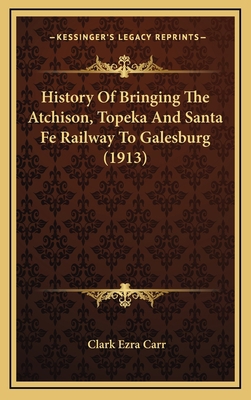 —KESSINGER'S LEGACY REPRINTS—

History Of Bringing The Atchison, Topeka And Santa Fe Railway To Galesburg (1913)

Clark Ezra Carr